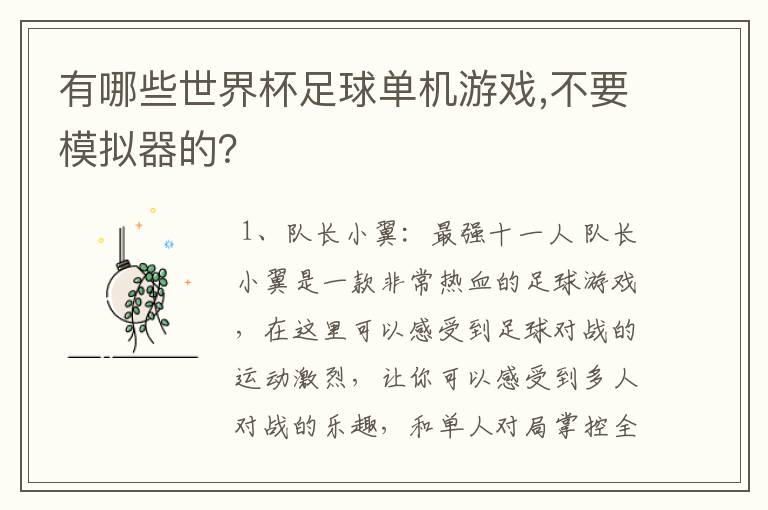 有哪些世界杯足球单机游戏,不要模拟器的?

1、队长小翼：最强十一人 队长小翼是一款非常热血的足球游戏，在这里可以感受到足球对战的运动激烈，让你可以感受到多人对战的乐趣，和单人对局掌控全